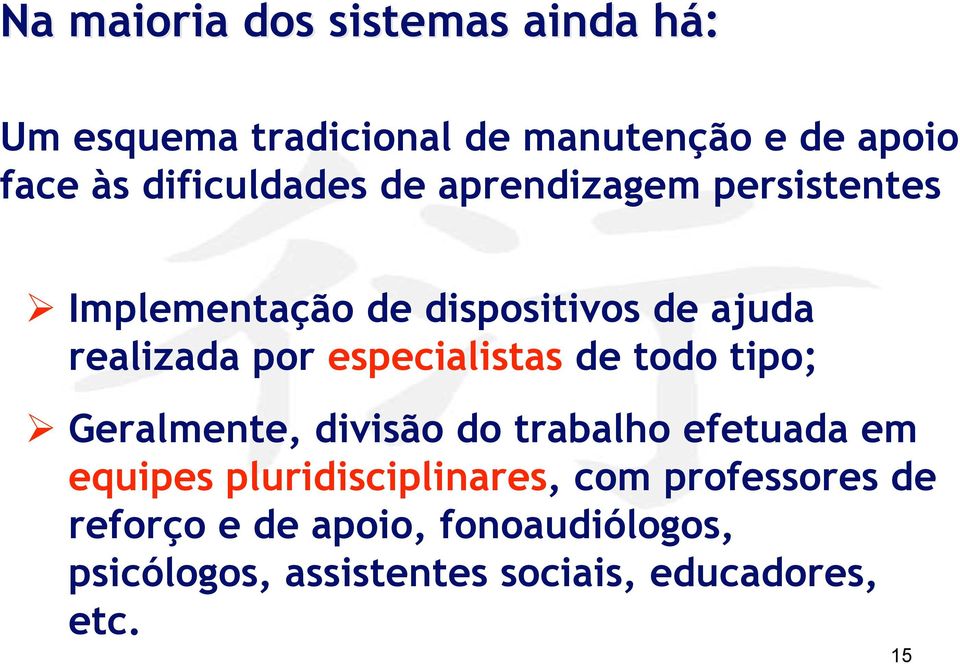 Na maioria dos sistemas ainda há:

Um esquema tradicional de manutenção e de apoio face às dificuldades de aprendizagem persistentes

➢ Implementação de dispositivos de ajuda realizada por especialistas de todo tipo;

➢ Geralmente, divisão do trabalho efetuada em equipes pluridisciplinares, com professores de reforço e de apoio, fonoaudiólogos, psicólogos, assistentes sociais, educadores, etc.

15